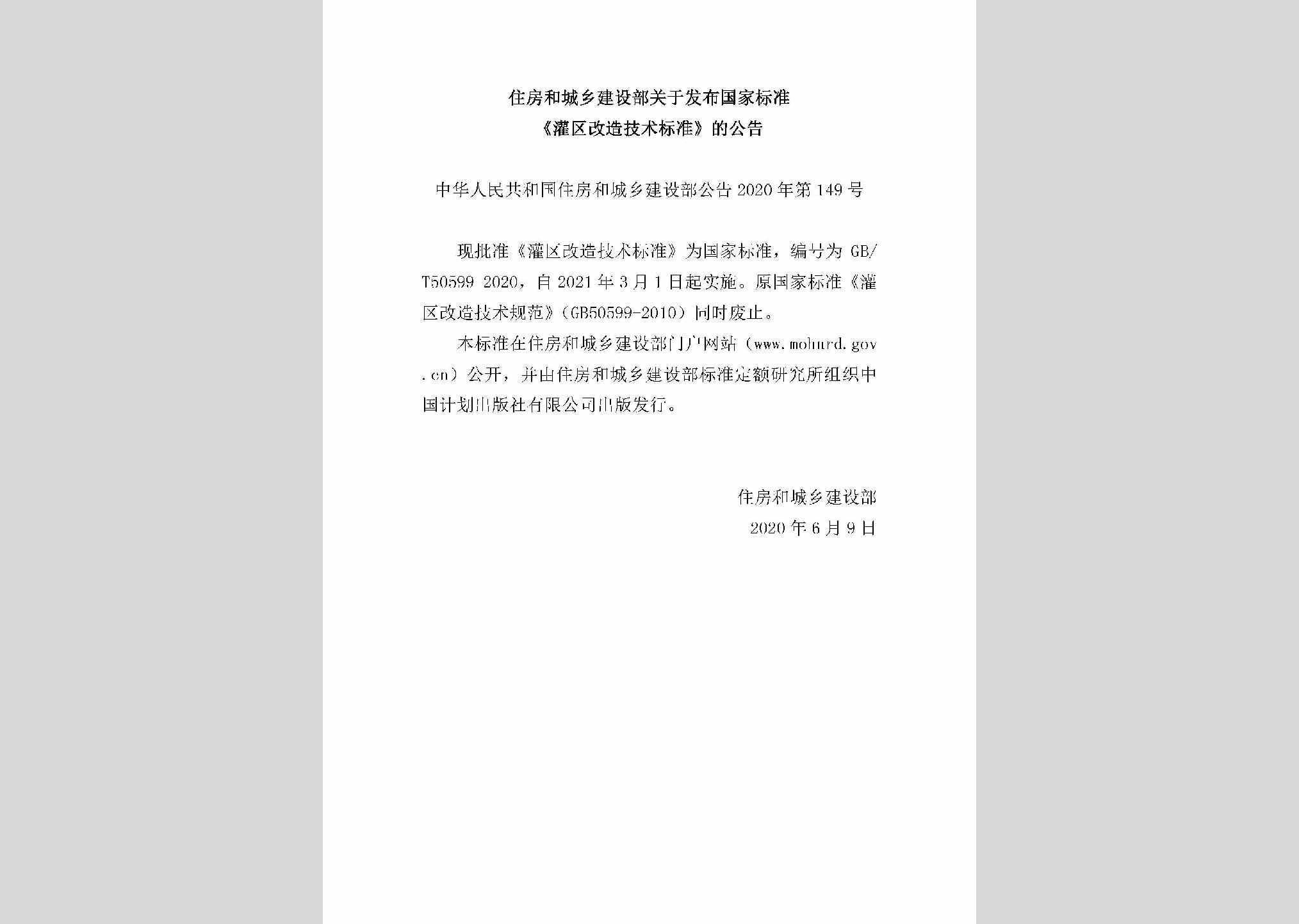 住房和城乡建设部关于发布国家标准
《灌区改造技术标准》的公告

中华人民共和国住房和城乡建设部公告 2020 年第 149 号

现批准《灌区改造技术标准》为国家标准，编号为 GB/T50599 2020，自 2021 年 3 月 1 日起实施。原国家标准《灌区改造技术规范》（GB50599-2010）同时废止。

本标准在住房和城乡建设部门户网站（www.mohurd.gov.cn）公开，并由住房和城乡建设部标准定额研究所组织中国计划出版社有限公司出版发行。

住房和城乡建设部
2020 年 6 月 9 日